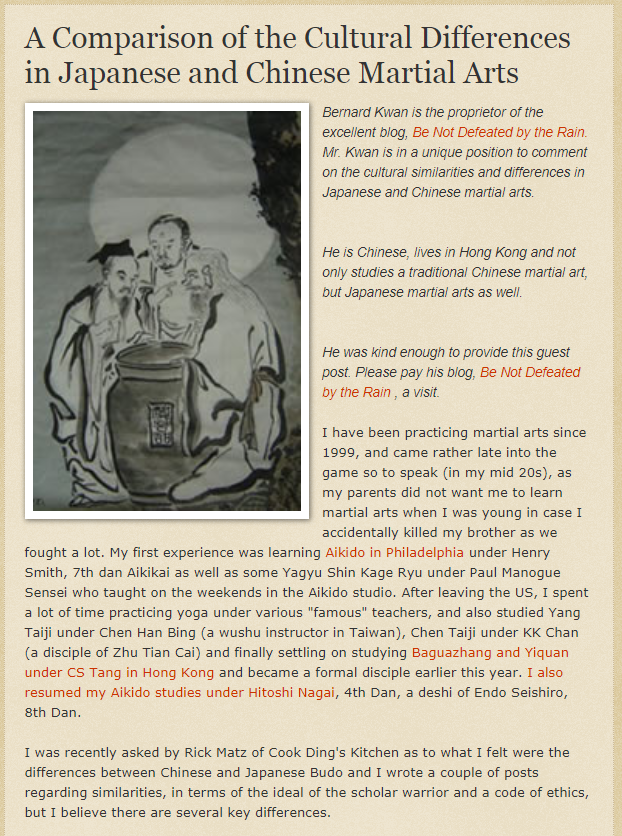 A Comparison of the Cultural Differences in Japanese and Chinese Martial Arts

Bernard Kwan is the proprietor of the excellent blog, Be Not Defeated by the Rain. Mr. Kwan is in a unique position to comment on the cultural similarities and differences in Japanese and Chinese martial arts.

He is Chinese, lives in Hong Kong and not only studies a traditional Chinese martial art, but Japanese martial arts as well.

He was kind enough to provide this guest post. Please pay his blog, Be Not Defeated by the Rain , a visit.

I have been practicing martial arts since 1999, and came rather late into the game so to speak (in my mid 20s), as my parents did not want me to learn martial arts when I was young in case I accidentally killed my brother as we fought a lot. My first experience was learning Aikido in Philadelphia under Henry Smith, 7th dan Aikikai as well as some Yagyu Shin Kage Ryu under Paul Manogue Sensei who taught on the weekends in the Aikido studio. After leaving the US, I spent a lot of time practicing yoga under various "famous" teachers, and also studied Yang Taiji under Chen Han Bing (a wushu instructor in Taiwan), Chen Taiji under KK Chan (a disciple of Zhu Tian Cai) and finally settling on studying Baguazhang and Yiquan under CS Tang in Hong Kong and became a formal disciple earlier this year. I also resumed my Aikido studies under Hitoshi Nagai, 4th Dan, a deshi of Endo Seishiro, 8th Dan.

I was recently asked by Rick Matz of Cook Ding's Kitchen as to what I felt were the differences between Chinese and Japanese Budo and I wrote a couple of posts regarding similarities, in terms of the ideal of the scholar warrior and a code of ethics, but I believe there are several key differences.